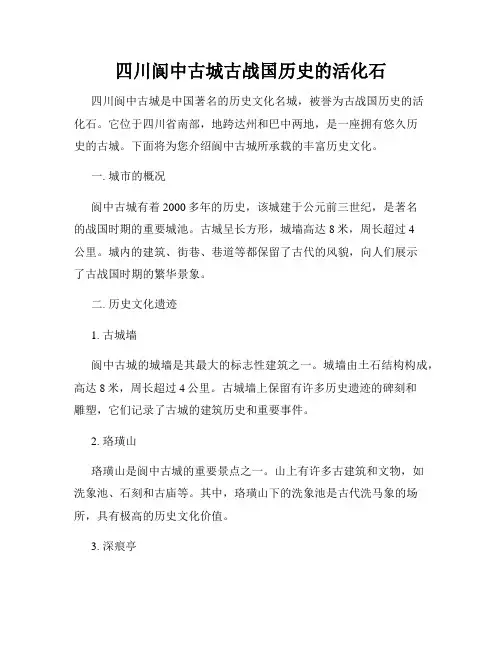 四川阆中古城古战国历史的活化石

四川阆中古城是中国著名的历史文化名城，被誉为古战国历史的活化石。它位于四川省南部，地跨达州和巴中两地，是一座拥有悠久历史的古城。下面将为您介绍阆中古城所承载的丰富历史文化。

一. 城市的概况

阆中古城有着 2000 多年的历史，该城建于公元前三世纪，是著名的战国时期的重要城池。古城呈长方形，城墙高达 8 米，周长超过 4 公里。城内的建筑、街巷、巷道等都保留了古代的风貌，向人们展示了古战国时期的繁华景象。

二. 历史文化遗迹

1. 古城墙

阆中古城的城墙是其最大的标志性建筑之一。城墙由土石结构构成，高达 8 米，周长超过 4 公里。古城墙上保留有许多历史遗迹的碑刻和雕塑，它们记录了古城的建筑历史和重要事件。

2. 珞璜山

珞璜山是阆中古城的重要景点之一。山上有许多古建筑和文物，如洗象池、石刻和古庙等。其中，珞璜山下的洗象池是古代洗马象的场所，具有极高的历史文化价值。

3. 深痕亭